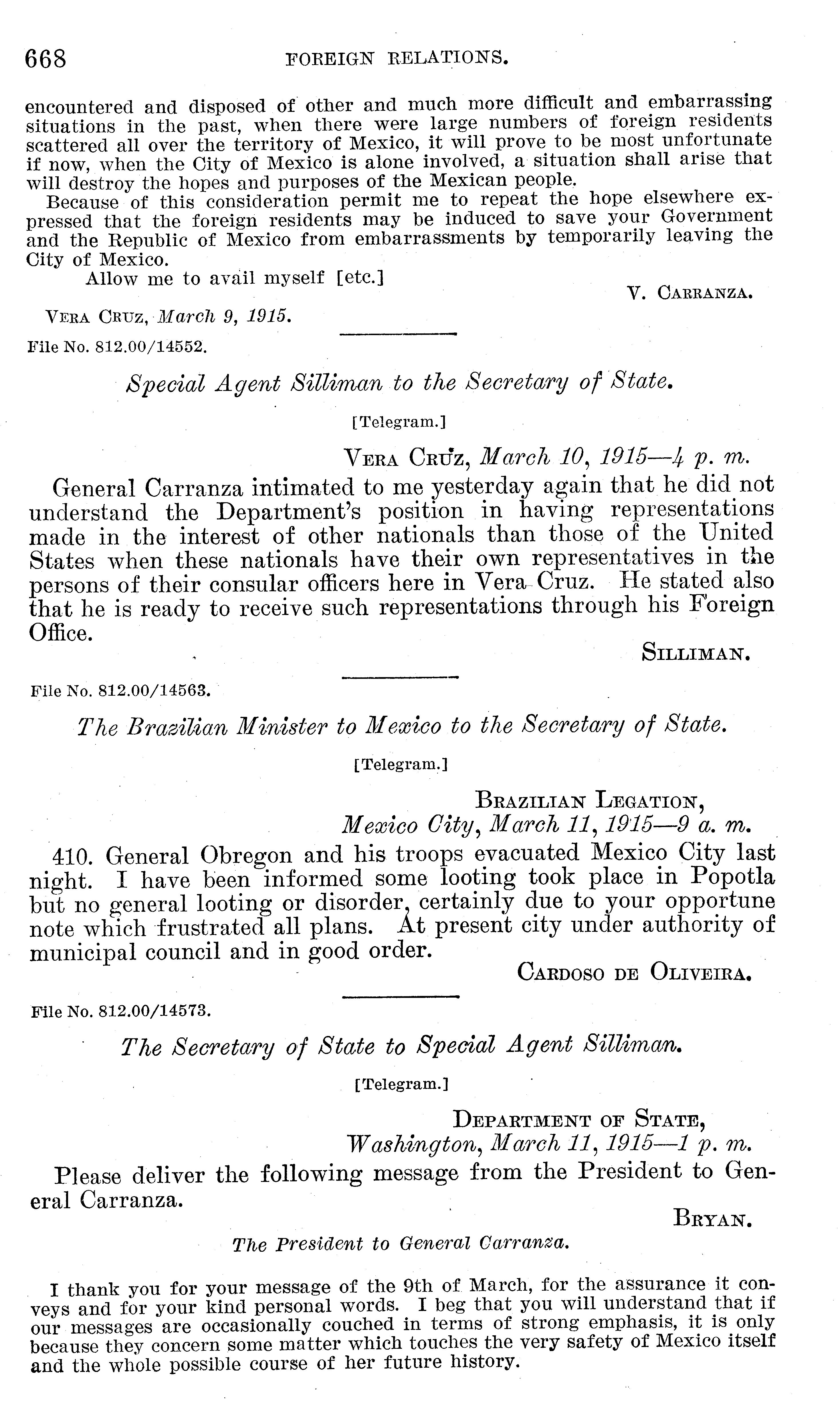 668 FOREIGN RELATIONS.

encountered and disposed of other and much more difficult and embarrassing situations in the past, when there were large numbers of foreign residents scattered all over the territory of Mexico, it will prove to be most unfortunate if now, when the City of Mexico is alone involved, a situation shall arise that will destroy the hopes and purposes of the Mexican people.

Because of this consideration permit me to repeat the hope elsewhere expressed that the foreign residents may be induced to save your Government and the Republic of Mexico from embarrassments by temporarily leaving the City of Mexico.

Allow me to avail myself [etc.]

V. CARRANZA.

VERA CRUZ, March 9, 1915.

File No. 812.00/14552.

Special Agent Silliman to the Secretary of State.

[Telegram.]

VERA CRUZ, March 10, 1915—4 p. m.

General Carranza intimated to me yesterday again that he did not understand the Department's position in having representations made in the interest of other nationals than those of the United States when these nationals have their own representatives in the persons of their consular officers here in Vera Cruz. He stated also that he is ready to receive such representations through his Foreign Office.

SILLIMAN.

File No. 812.00/14563.

The Brazilian Minister to Mexico to the Secretary of State.

[Telegram.]

BRAZILIAN LEGATION,
Mexico City, March 11, 1915—9 a. m.

410. General Obregon and his troops evacuated Mexico City last night. I have been informed some looting took place in Popotla but no general looting or disorder, certainly due to your opportune note which frustrated all plans. At present city under authority of municipal council and in good order.

CARDOSO DE OLIVEIRA.

File No. 812.00/14573.

The Secretary of State to Special Agent Silliman.

[Telegram.]

DEPARTMENT OF STATE,
Washington, March 11, 1915—1 p. m.

Please deliver the following message from the President to General Carranza.

BRYAN.

The President to General Carranza.

I thank you for your message of the 9th of March, for the assurance it conveys and for your kind personal words. I beg that you will understand that if our messages are occasionally couched in terms of strong emphasis, it is only because they concern some matter which touches the very safety of Mexico itself and the whole possible course of her future history.